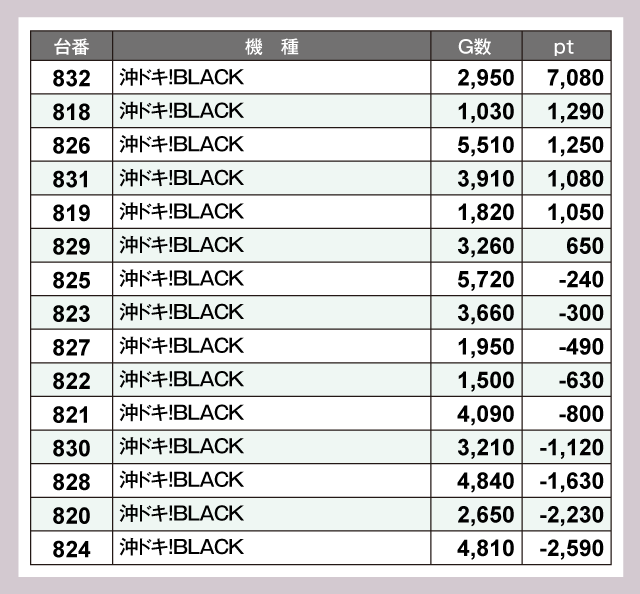 | 台番 | 機　種 | G数 | pt |
|---|---|---|---|
| 832 | 沖ドキ!BLACK | 2,950 | 7,080 |
| 818 | 沖ドキ!BLACK | 1,030 | 1,290 |
| 826 | 沖ドキ!BLACK | 5,510 | 1,250 |
| 831 | 沖ドキ!BLACK | 3,910 | 1,080 |
| 819 | 沖ドキ!BLACK | 1,820 | 1,050 |
| 829 | 沖ドキ!BLACK | 3,260 | 650 |
| 825 | 沖ドキ!BLACK | 5,720 | -240 |
| 823 | 沖ドキ!BLACK | 3,660 | -300 |
| 827 | 沖ドキ!BLACK | 1,950 | -490 |
| 822 | 沖ドキ!BLACK | 1,500 | -630 |
| 821 | 沖ドキ!BLACK | 4,090 | -800 |
| 830 | 沖ドキ!BLACK | 3,210 | -1,120 |
| 828 | 沖ドキ!BLACK | 4,840 | -1,630 |
| 820 | 沖ドキ!BLACK | 2,650 | -2,230 |
| 824 | 沖ドキ!BLACK | 4,810 | -2,590 |